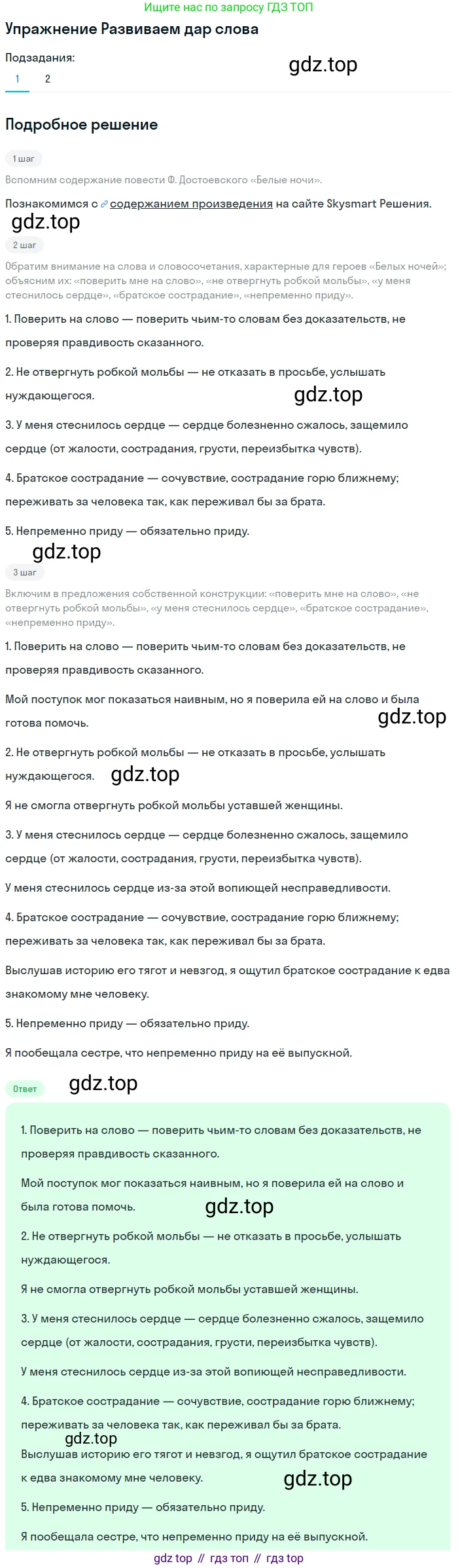 Ищите нас по запросу ГДЗ ТОП

Упражнение Развиваем дар слова

Подзадания:

1 2

gdz.top

Подробное решение

1 шаг

Вспомним содержание повести Ф. Достоевского «Белые ночи».

Познакомимся с содержанием произведения на сайте Skysmart Решения.

gdz.top

2 шаг

Обратим внимание на слова и словосочетания, характерные для героев «Белых ночей»; объясним их: «поверить мне на слово», «не отвергнуть робкой мольбы», «у меня стеснилось сердце», «братское сострадание», «непременно приду».

1. Поверить на слово — поверить чьим-то словам без доказательств, не проверяя правдивость сказанного.

2. Не отвергнуть робкой мольбы — не отказать в просьбе, услышать нуждающегося.

gdz.top

3. У меня стеснилось сердце — сердце болезненно сжалось, защемило сердце (от жалости, сострадания, грусти, переизбытка чувств).

4. Братское сострадание — сочувствие, сострадание горю ближнему; переживать за человека так, как переживал бы за брата.

5. Непременно приду — обязательно приду.

gdz.top

3 шаг

Включим в предложения собственной конструкции: «поверить мне на слово», «не отвергнуть робкой мольбы», «у меня стеснилось сердце», «братское сострадание», «непременно приду».

1. Поверить на слово — поверить чьим-то словам без доказательств, не проверяя правдивость сказанного.

Мой поступок мог показаться наивным, но я поверила ей на слово и была готова помочь.

gdz.top

2. Не отвергнуть робкой мольбы — не отказать в просьбе, услышать нуждающегося.

gdz.top

Я не смогла отвергнуть робкой мольбы уставшей женщины.

3. У меня стеснилось сердце — сердце болезненно сжалось, защемило сердце (от жалости, сострадания, грусти, переизбытка чувств).

У меня стеснилось сердце из-за этой вопиющей несправедливости.

4. Братское сострадание — сочувствие, сострадание горю ближнему; переживать за человека так, как переживал бы за брата.

Выслушав историю его тягот и невзгод, я ощутил братское сострадание к едва знакомому мне человеку.

5. Непременно приду — обязательно приду.

Я пообещала сестре, что непременно приду на её выпускной.

Ответ

gdz.top

1. Поверить на слово — поверить чьим-то словам без доказательств, не проверяя правдивость сказанного.

Мой поступок мог показаться наивным, но я поверила ей на слово и была готова помочь.

gdz.top

2. Не отвергнуть робкой мольбы — не отказать в просьбе, услышать нуждающегося.

Я не смогла отвергнуть робкой мольбы уставшей женщины.

3. У меня стеснилось сердце — сердце болезненно сжалось, защемило сердце (от жалости, сострадания, грусти, переизбытка чувств).

У меня стеснилось сердце из-за этой вопиющей несправедливости.

4. Братское сострадание — сочувствие, сострадание горю ближнему; переживать за человека так, как переживал бы за брата.

gdz.top

Выслушав историю его тягот и невзгод, я ощутил братское сострадание к едва знакомому мне человеку.

gdz.top

5. Непременно приду — обязательно приду.

Я пообещала сестре, что непременно приду на её выпускной.

gdz top // гдз топ // гдз top